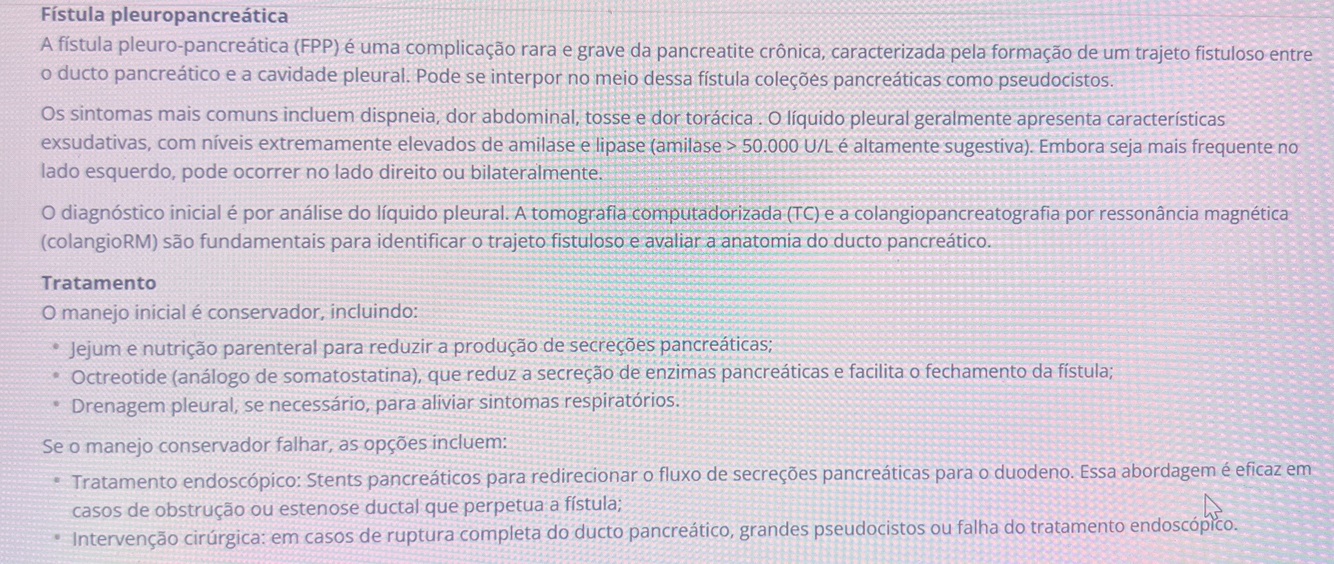 Fístula pleuropancreática

A fístula pleuro-pancreática (FPP) é uma complicação rara e grave da pancreatite crônica, caracterizada pela formação de um trajeto fistuloso entre o ducto pancreático e a cavidade pleural. Pode se interpor no meio dessa fístula coleções pancreáticas como pseudocistos.

Os sintomas mais comuns incluem dispneia, dor abdominal, tosse e dor torácica . O líquido pleural geralmente apresenta características exsudativas, com níveis extremamente elevados de amilase e lipase (amilase > 50.000 U/L é altamente sugestiva). Embora seja mais frequente no lado esquerdo, pode ocorrer no lado direito ou bilateralmente.

O diagnóstico inicial é por análise do líquido pleural. A tomografia computadorizada (TC) e a colangiopancreatografia por ressonância magnética (colangioRM) são fundamentais para identificar o trajeto fistuloso e avaliar a anatomia do ducto pancreático.

Tratamento

O manejo inicial é conservador, incluindo:

• Jejum e nutrição parenteral para reduzir a produção de secreções pancreáticas;
• Octreotide (análogo de somatostatina), que reduz a secreção de enzimas pancreáticas e facilita o fechamento da fístula;
• Drenagem pleural, se necessário, para aliviar sintomas respiratórios.

Se o manejo conservador falhar, as opções incluem:

• Tratamento endoscópico: Stents pancreáticos para redirecionar o fluxo de secreções pancreáticas para o duodeno. Essa abordagem é eficaz em casos de obstrução ou estenose ductal que perpetua a fístula;
• Intervenção cirúrgica: em casos de ruptura completa do ducto pancreático, grandes pseudocistos ou falha do tratamento endoscópico.